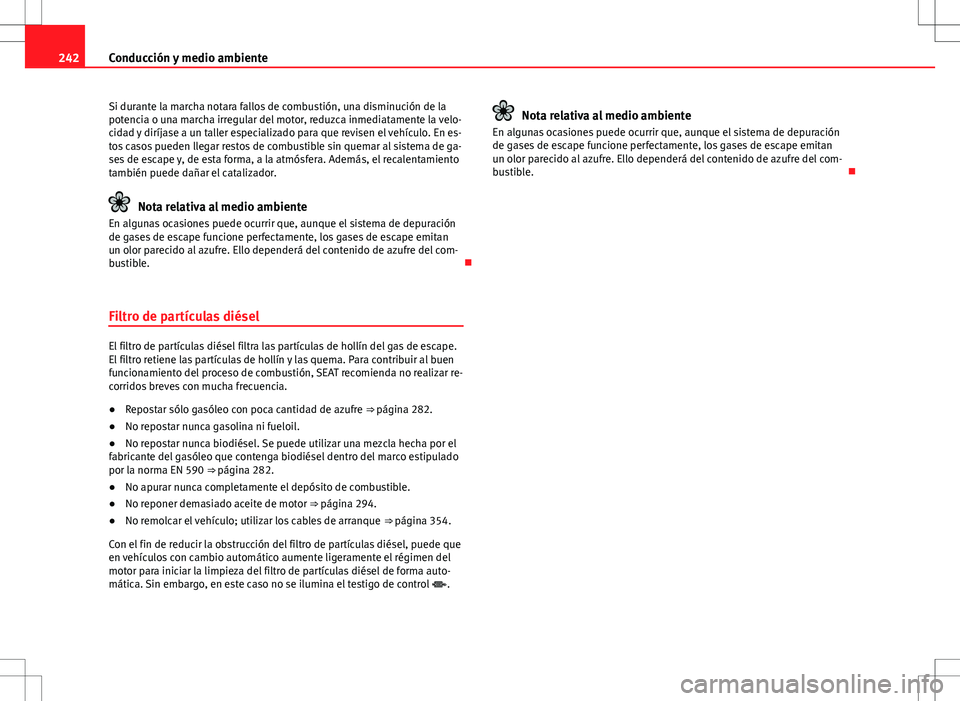 242 Conducción y medio ambiente

Si durante la marcha notara fallos de combustión, una disminución de la potencia o una marcha irregular del motor, reduzca inmediatamente la velocidad y diríjase a un taller especializado para que revisen el vehículo. En estos casos pueden llegar restos de combustible sin quemar al sistema de gases de escape y, de esta forma, a la atmósfera. Además, el recalentamiento también puede dañar el catalizador.

Nota relativa al medio ambiente
En algunas ocasiones puede ocurrir que, aunque el sistema de depuración de gases de escape funcione perfectamente, los gases de escape emitan un olor parecido al azufre. Ello dependerá del contenido de azufre del combustible.

Filtro de partículas diésel

El filtro de partículas diésel filtra las partículas de hollín del gas de escape. El filtro retiene las partículas de hollín y las quema. Para contribuir al buen funcionamiento del proceso de combustión, SEAT recomienda no realizar recorridos breves con mucha frecuencia.

● Repostar sólo gasóleo con poca cantidad de azufre ⇒ página 282.

● No repostar nunca gasolina ni fueloil.

● No repostar nunca biodiésel. Se puede utilizar una mezcla hecha por el fabricante del gasóleo que contenga biodiésel dentro del marco estipulado por la norma EN 590 ⇒ página 282.

● No apurar nunca completamente el depósito de combustible.

● No reponer demasiado aceite de motor ⇒ página 294.

● No remolcar el vehículo; utilizar los cables de arranque ⇒ página 354.

Con el fin de reducir la obstrucción del filtro de partículas diésel, puede que en vehículos con cambio automático aumente ligeramente el régimen del motor para iniciar la limpieza del filtro de partículas diésel de forma automática. Sin embargo, en este caso no se ilumina el testigo de control .

Nota relativa al medio ambiente
En algunas ocasiones puede ocurrir que, aunque el sistema de depuración de gases de escape funcione perfectamente, los gases de escape emitan un olor parecido al azufre. Ello dependerá del contenido de azufre del combustible.

carmanualsonline.info